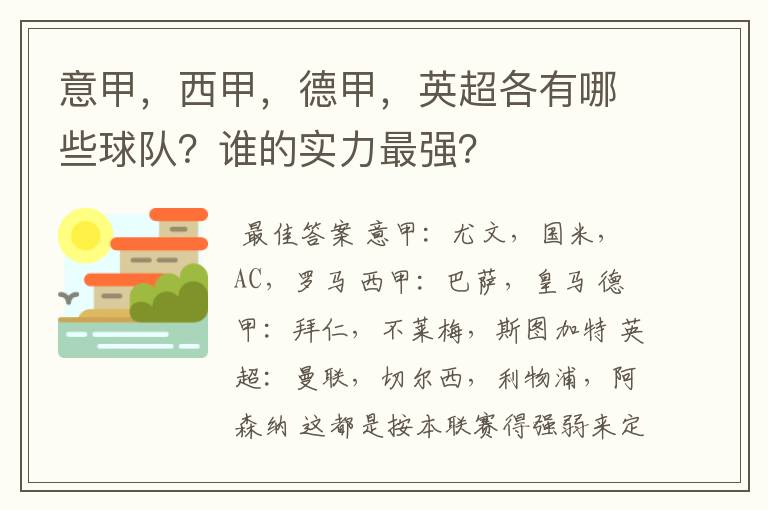 意甲，西甲，德甲，英超各有哪些球队？谁的实力最强？

最佳答案 意甲：尤文，国米，AC，罗马 西甲：巴萨，皇马 德甲：拜仁，不莱梅，斯图加特 英超：曼联，切尔西，利物浦，阿森纳 这都是按本联赛得强弱来定